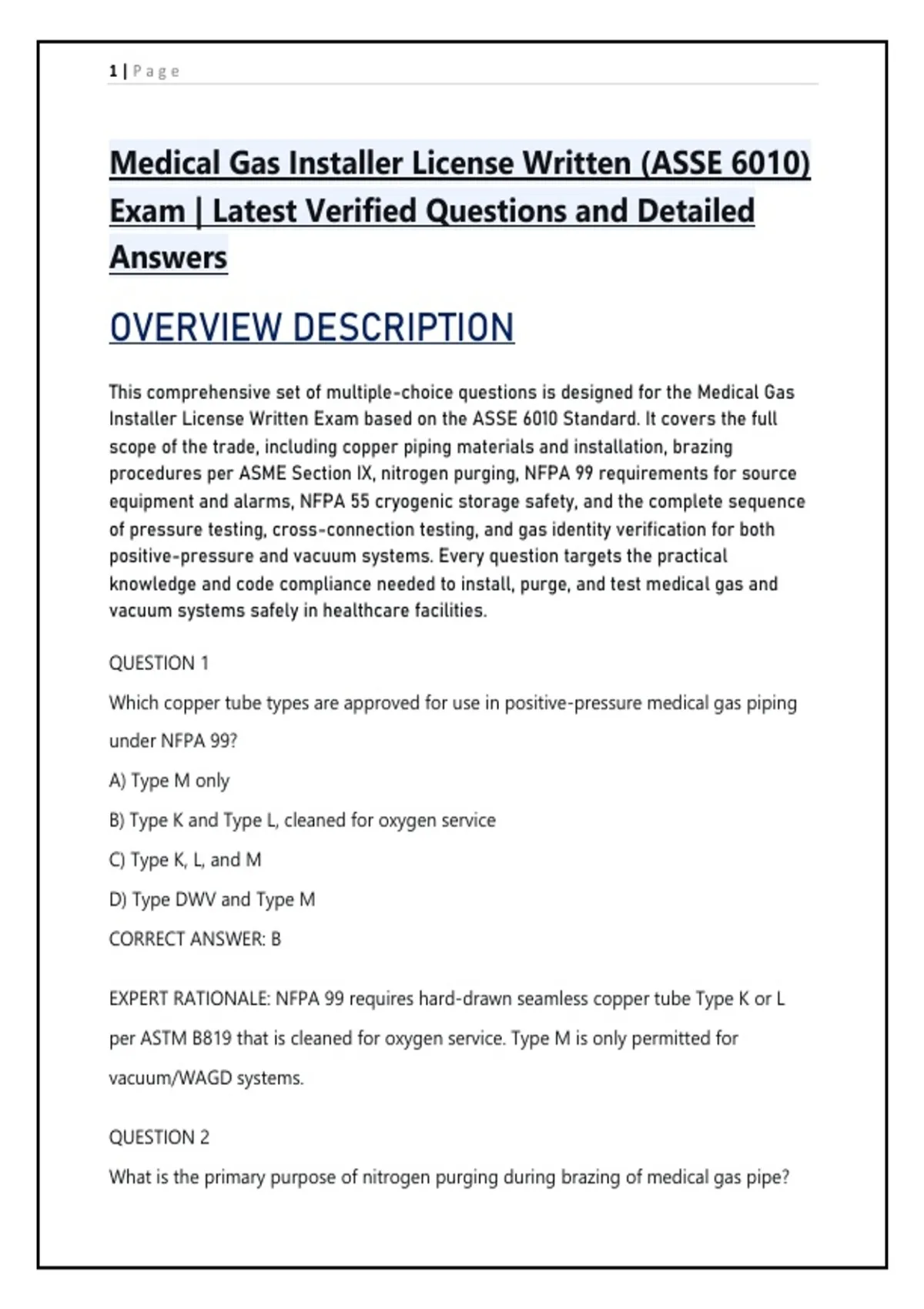 1 | Page

Medical Gas Installer License Written (ASSE 6010) Exam | Latest Verified Questions and Detailed Answers

OVERVIEW DESCRIPTION

This comprehensive set of multiple-choice questions is designed for the Medical Gas Installer License Written Exam based on the ASSE 6010 Standard. It covers the full scope of the trade, including copper piping materials and installation, brazing procedures per ASME Section IX, nitrogen purging, NFPA 99 requirements for source equipment and alarms, NFPA 55 cryogenic storage safety, and the complete sequence of pressure testing, cross-connection testing, and gas identity verification for both positive-pressure and vacuum systems. Every question targets the practical knowledge and code compliance needed to install, purge, and test medical gas and vacuum systems safely in healthcare facilities.

QUESTION 1

Which copper tube types are approved for use in positive-pressure medical gas piping under NFPA 99?

A) Type M only

B) Type K and Type L, cleaned for oxygen service

C) Type K, L, and M

D) Type DWV and Type M

CORRECT ANSWER: B

EXPERT RATIONALE: NFPA 99 requires hard-drawn seamless copper tube Type K or L per ASTM B819 that is cleaned for oxygen service. Type M is only permitted for vacuum/WAGD systems.

QUESTION 2

What is the primary purpose of nitrogen purging during brazing of medical gas pipe?